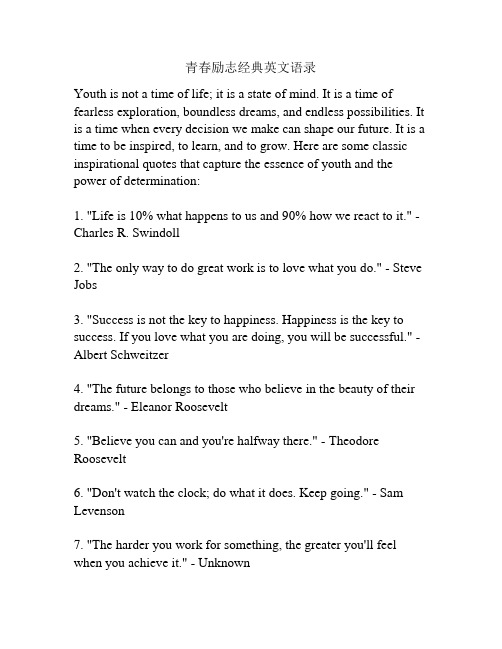 青春励志经典英文语录

Youth is not a time of life; it is a state of mind. It is a time of fearless exploration, boundless dreams, and endless possibilities. It is a time when every decision we make can shape our future. It is a time to be inspired, to learn, and to grow. Here are some classic inspirational quotes that capture the essence of youth and the power of determination:

1. "Life is 10% what happens to us and 90% how we react to it." - Charles R. Swindoll

2. "The only way to do great work is to love what you do." - Steve Jobs

3. "Success is not the key to happiness. Happiness is the key to success. If you love what you are doing, you will be successful." - Albert Schweitzer

4. "The future belongs to those who believe in the beauty of their dreams." - Eleanor Roosevelt

5. "Believe you can and you're halfway there." - Theodore Roosevelt

6. "Don't watch the clock; do what it does. Keep going." - Sam Levenson

7. "The harder you work for something, the greater you'll feel when you achieve it." - Unknown